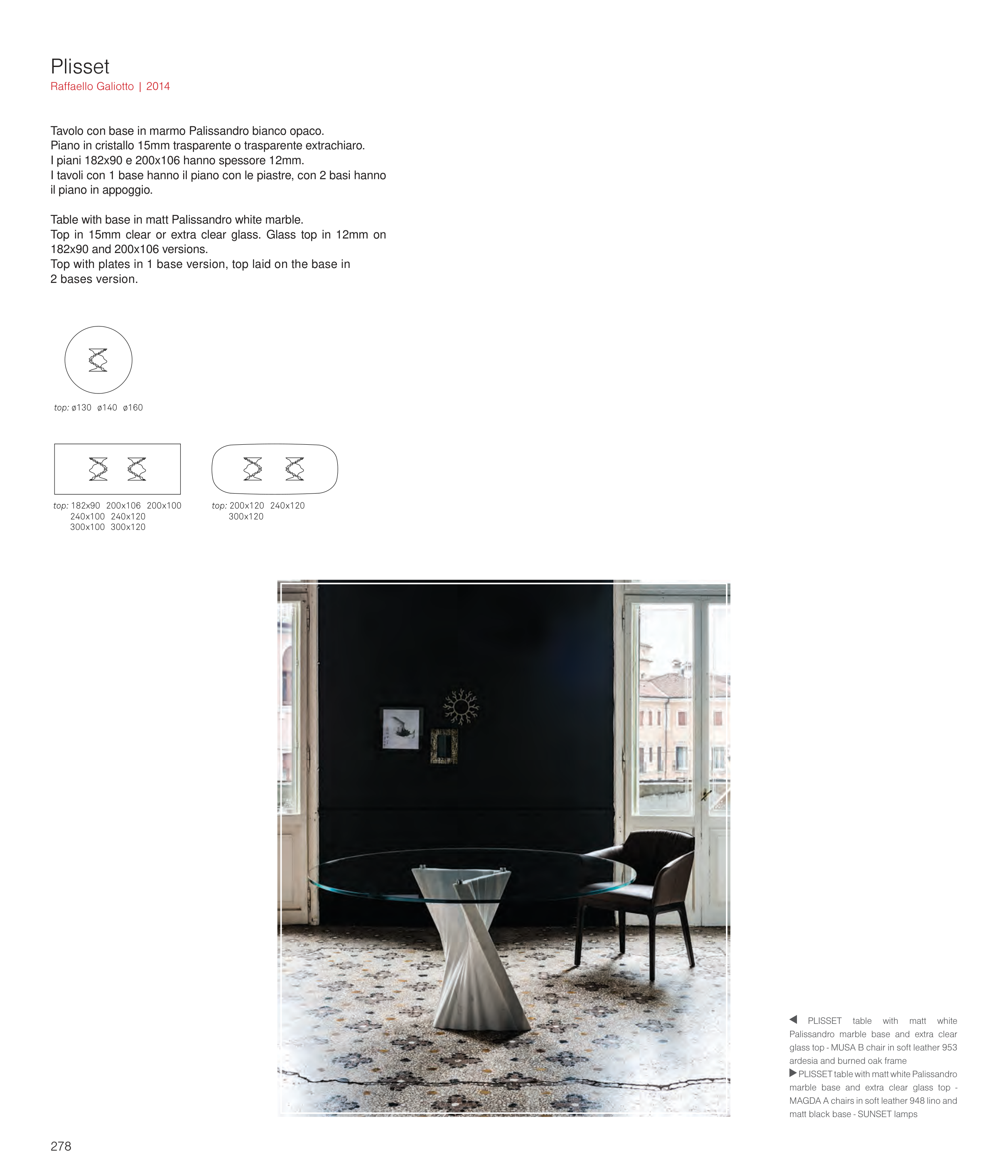 Plisset
Raffaello Galiotto | 2014

Tavolo con base in marmo Palissandro bianco opaco.
Piano in cristallo 15mm trasparente o trasparente extrachiaro.
I piani 182x90 e 200x106 hanno spessore 12mm.
I tavoli con 1 base hanno il piano con le piastre, con 2 basi hanno il piano in appoggio.

Table with base in matt Palissandro white marble.
Top in 15mm clear or extra clear glass. Glass top in 12mm on 182x90 and 200x106 versions.
Top with plates in 1 base version, top laid on the base in 2 bases version.

top: ø130 ø140 ø160

top: 182x90 200x106 200x100
240x100 240x120
300x100 300x120

top: 200x120 240x120
300x120

◀ PLISSET table with matt white Palissandro marble base and extra clear glass top - MUSA B chair in soft leather 953 ardesia and burned oak frame
▶ PLISSET table with matt white Palissandro marble base and extra clear glass top - MAGDA A chairs in soft leather 948 lino and matt black base - SUNSET lamps

278